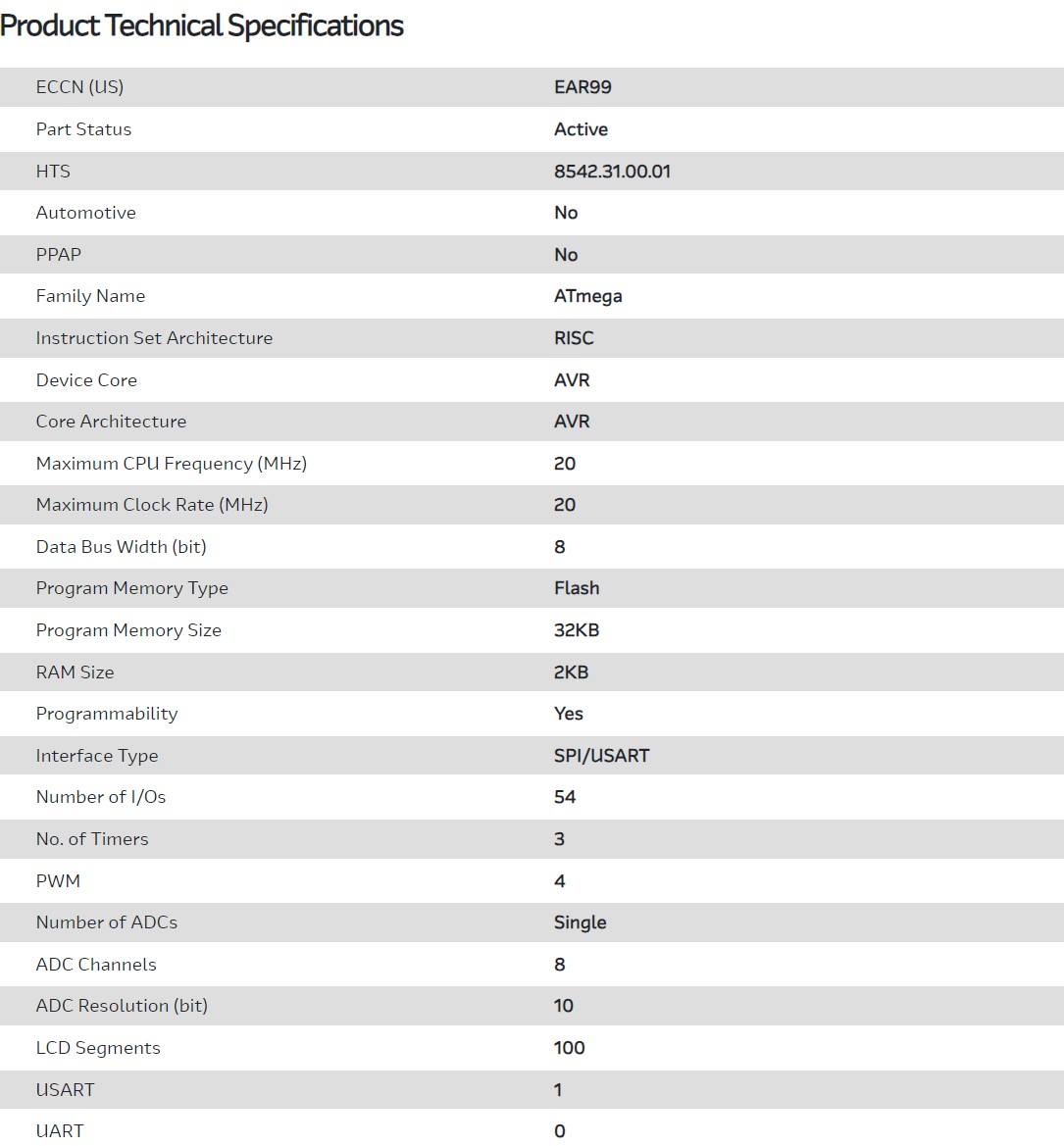 Product Technical Specifications

| | |
|---|---|
| ECCN (US) | EAR99 |
| Part Status | Active |
| HTS | 8542.31.00.01 |
| Automotive | No |
| PPAP | No |
| Family Name | ATmega |
| Instruction Set Architecture | RISC |
| Device Core | AVR |
| Core Architecture | AVR |
| Maximum CPU Frequency (MHz) | 20 |
| Maximum Clock Rate (MHz) | 20 |
| Data Bus Width (bit) | 8 |
| Program Memory Type | Flash |
| Program Memory Size | 32KB |
| RAM Size | 2KB |
| Programmability | Yes |
| Interface Type | SPI/USART |
| Number of I/Os | 54 |
| No. of Timers | 3 |
| PWM | 4 |
| Number of ADCs | Single |
| ADC Channels | 8 |
| ADC Resolution (bit) | 10 |
| LCD Segments | 100 |
| USART | 1 |
| UART | 0 |